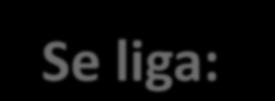 Se liga: